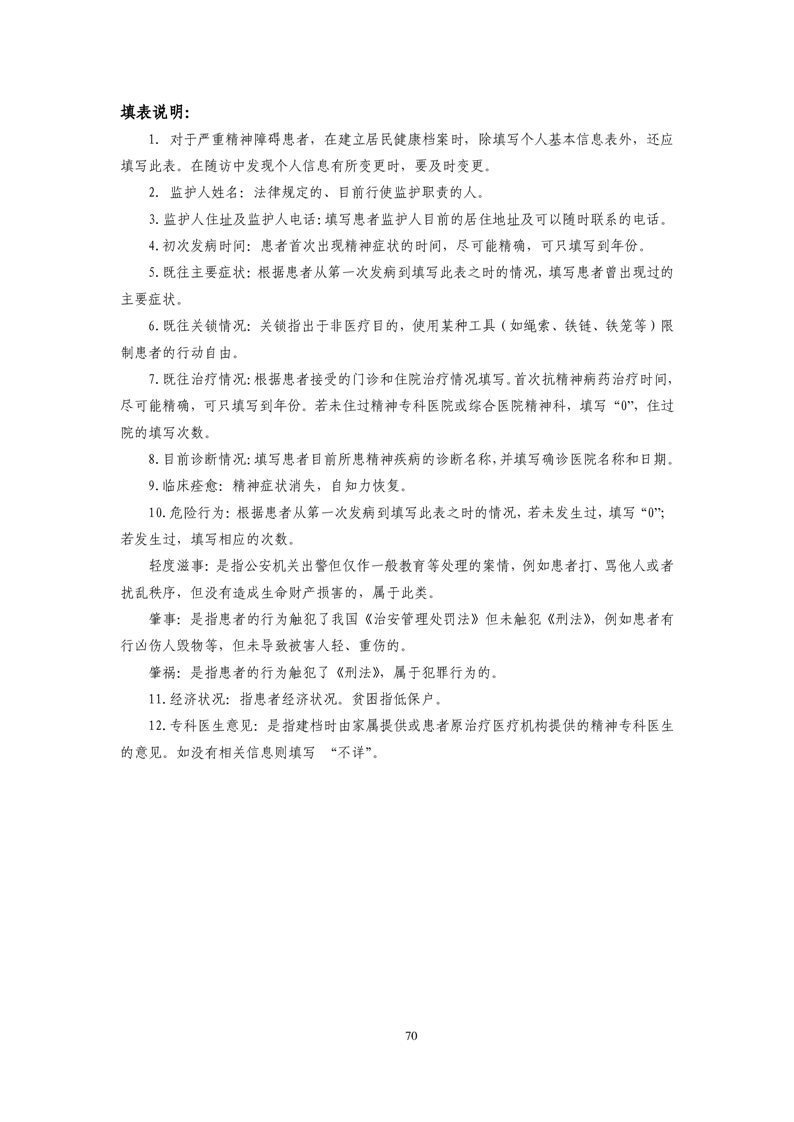 填表说明：

1. 对于严重精神障碍患者，在建立居民健康档案时，除填写个人基本信息表外，还应填写此表。在随访中发现个人信息有所变更时，要及时变更。

2. 监护人姓名：法律规定的、目前行使监护职责的人。

3. 监护人住址及监护人电话：填写患者监护人目前的居住地址及可以随时联系的电话。

4. 初次发病时间：患者首次出现精神症状的时间，尽可能精确，可只填写到年份。

5. 既往主要症状：根据患者从第一次发病到填写此表之时的情况，填写患者曾出现过的主要症状。

6. 既往关锁情况：关锁指出于非医疗目的，使用某种工具（如绳索、铁链、铁笼等）限制患者的行动自由。

7. 既往治疗情况：根据患者接受的门诊和住院治疗情况填写。首次抗精神病药治疗时间，尽可能精确，可只填写到年份。若未住过精神专科医院或综合医院精神科，填写“0”，住过院的填写次数。

8. 目前诊断情况：填写患者目前所患精神疾病的诊断名称，并填写确诊医院名称和日期。

9. 临床痊愈：精神症状消失，自知力恢复。

10. 危险行为：根据患者从第一次发病到填写此表之时的情况，若未发生过，填写“0”；若发生过，填写相应的次数。

轻度滋事：是指公安机关出警但仅作一般教育等处理的案情，例如患者打、骂他人或者扰乱秩序，但没有造成生命财产损害的，属于此类。

肇事：是指患者的行为触犯了我国《治安管理处罚法》但未触犯《刑法》，例如患者有行凶伤人毁物等，但未导致被害人轻、重伤的。

肇祸：是指患者的行为触犯了《刑法》，属于犯罪行为的。

11. 经济状况：指患者经济状况。贫困指低保户。

12. 专科医生意见：是指建档时由家属提供或患者原治疗医疗机构提供的精神专科医生的意见。如没有相关信息则填写 “不详”。

70